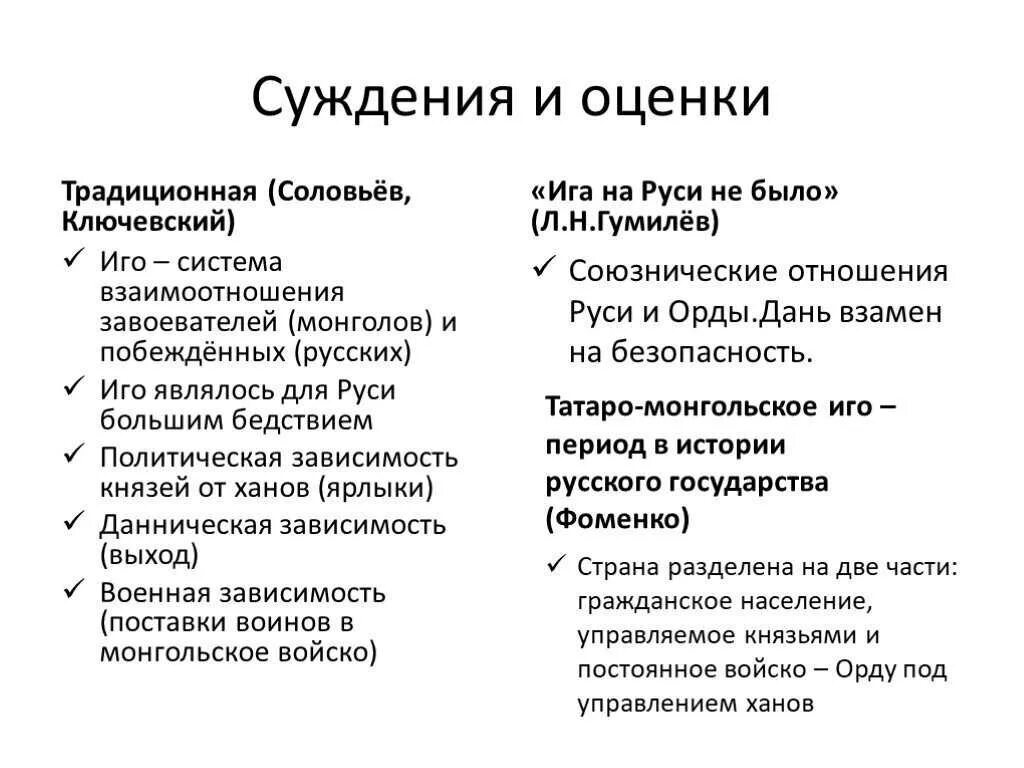 Суждения и оценки

Традиционная (Соловьёв, Ключевский)

✓ Иго – система взаимоотношения завоевателей (монголов) и побеждённых (русских)
✓ Иго являлось для Руси большим бедствием
✓ Политическая зависимость князей от ханов (ярлыки)
✓ Данническая зависимость (выход)
✓ Военная зависимость (поставки воинов в монгольское войско)

«Ига на Руси не было» (Л.Н.Гумилёв)

✓ Союзнические отношения Руси и Орды.Дань взамен на безопасность.

Татаро-монгольское иго – период в истории русского государства (Фоменко)

✓ Страна разделена на две части: гражданское население, управляемое князьями и постоянное войско – Орду под управлением ханов